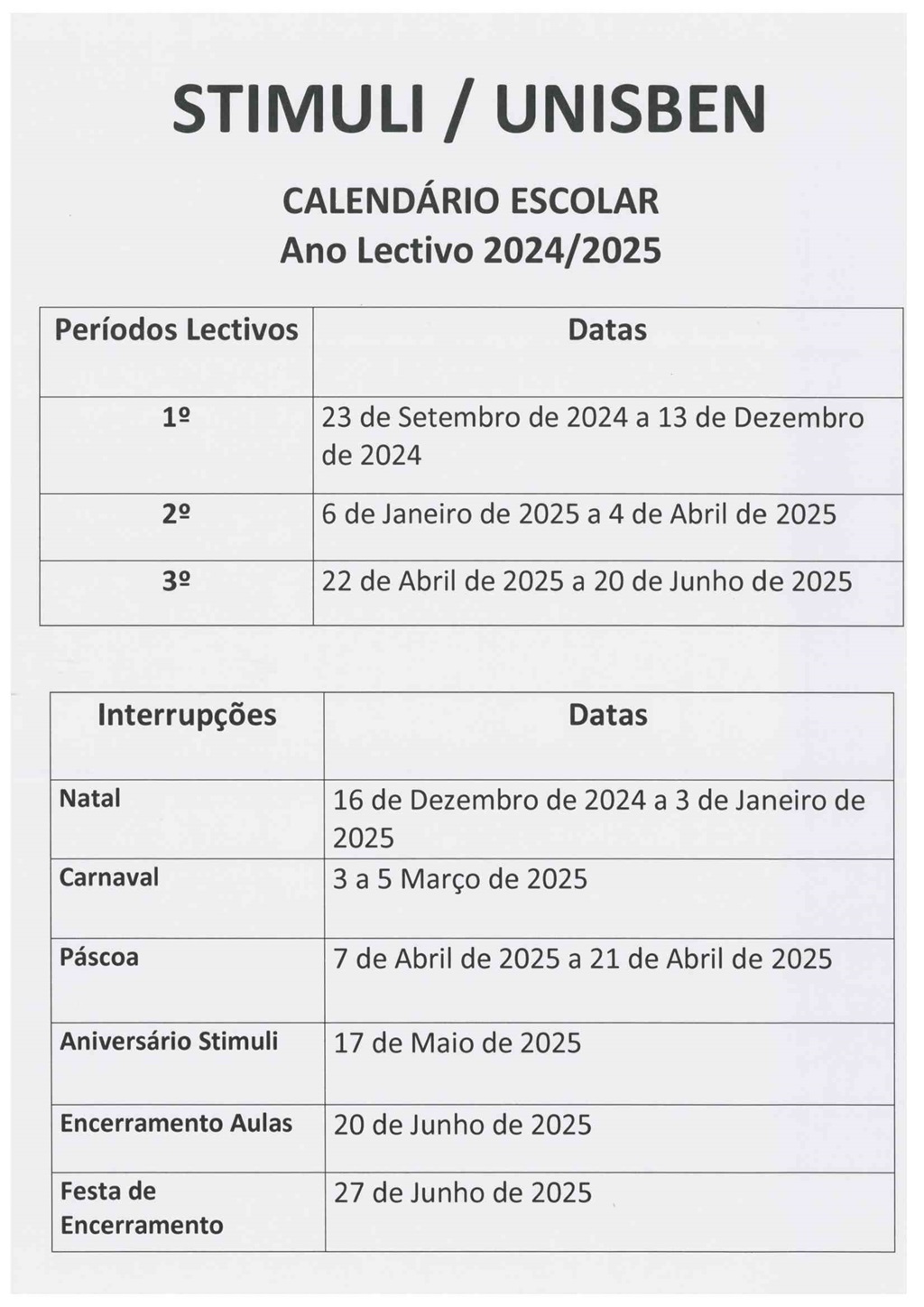 STIMULI / UNISBEN

CALENDÁRIO ESCOLAR
Ano Lectivo 2024/2025

| Períodos Lectivos | Datas |
|---|---|
| 1º | 23 de Setembro de 2024 a 13 de Dezembro de 2024 |
| 2º | 6 de Janeiro de 2025 a 4 de Abril de 2025 |
| 3º | 22 de Abril de 2025 a 20 de Junho de 2025 |

| Interrupções | Datas |
|---|---|
| Natal | 16 de Dezembro de 2024 a 3 de Janeiro de 2025 |
| Carnaval | 3 a 5 Março de 2025 |
| Páscoa | 7 de Abril de 2025 a 21 de Abril de 2025 |
| Aniversário Stimuli | 17 de Maio de 2025 |
| Encerramento Aulas | 20 de Junho de 2025 |
| Festa de Encerramento | 27 de Junho de 2025 |